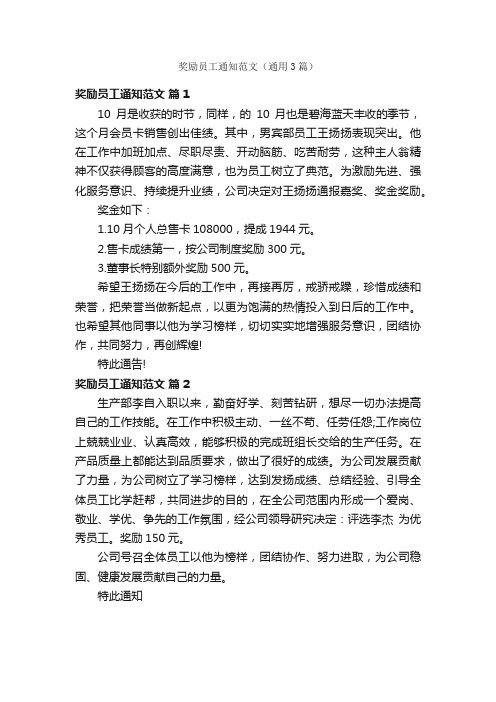 奖励员工通知范文（通用3篇）

奖励员工通知范文 篇1

10 月是收获的时节，同样，的 10 月也是碧海蓝天丰收的季节，这个月会员卡销售创出佳绩。其中，男宾部员工王扬扬表现突出。他在工作中加班加点、尽职尽责、开动脑筋、吃苦耐劳，这种主人翁精神不仅获得顾客的高度满意，也为员工树立了典范。为激励先进、强化服务意识、持续提升业绩，公司决定对王扬扬通报嘉奖、奖金奖励。

奖金如下：

1.10 月个人总售卡 108000，提成 1944 元。

2.售卡成绩第一，按公司制度奖励 300 元。

3.董事长特别额外奖励 500 元。

希望王扬扬在今后的工作中，再接再厉，戒骄戒躁，珍惜成绩和荣誉，把荣誉当做新起点，以更为饱满的热情投入到日后的工作中。也希望其他同事以他为学习榜样，切切实实地增强服务意识，团结协作，共同努力，再创辉煌!

特此通告!

奖励员工通知范文 篇2

生产部李自入职以来，勤奋好学、刻苦钻研，想尽一切办法提高自己的工作技能。在工作中积极主动、一丝不苟、任劳任怨;工作岗位上兢兢业业、认真高效，能够积极的完成班组长交给的生产任务。在产品质量上都能达到品质要求，做出了很好的成绩。为公司发展贡献了力量，为公司树立了学习榜样，达到发扬成绩、总结经验、引导全体员工比学赶帮，共同进步的目的，在全公司范围内形成一个爱岗、敬业、学优、争先的工作氛围，经公司领导研究决定：评选李杰 为优秀员工。奖励 150 元。

公司号召全体员工以他为榜样，团结协作、努力进取，为公司稳固、健康发展贡献自己的力量。

特此通知